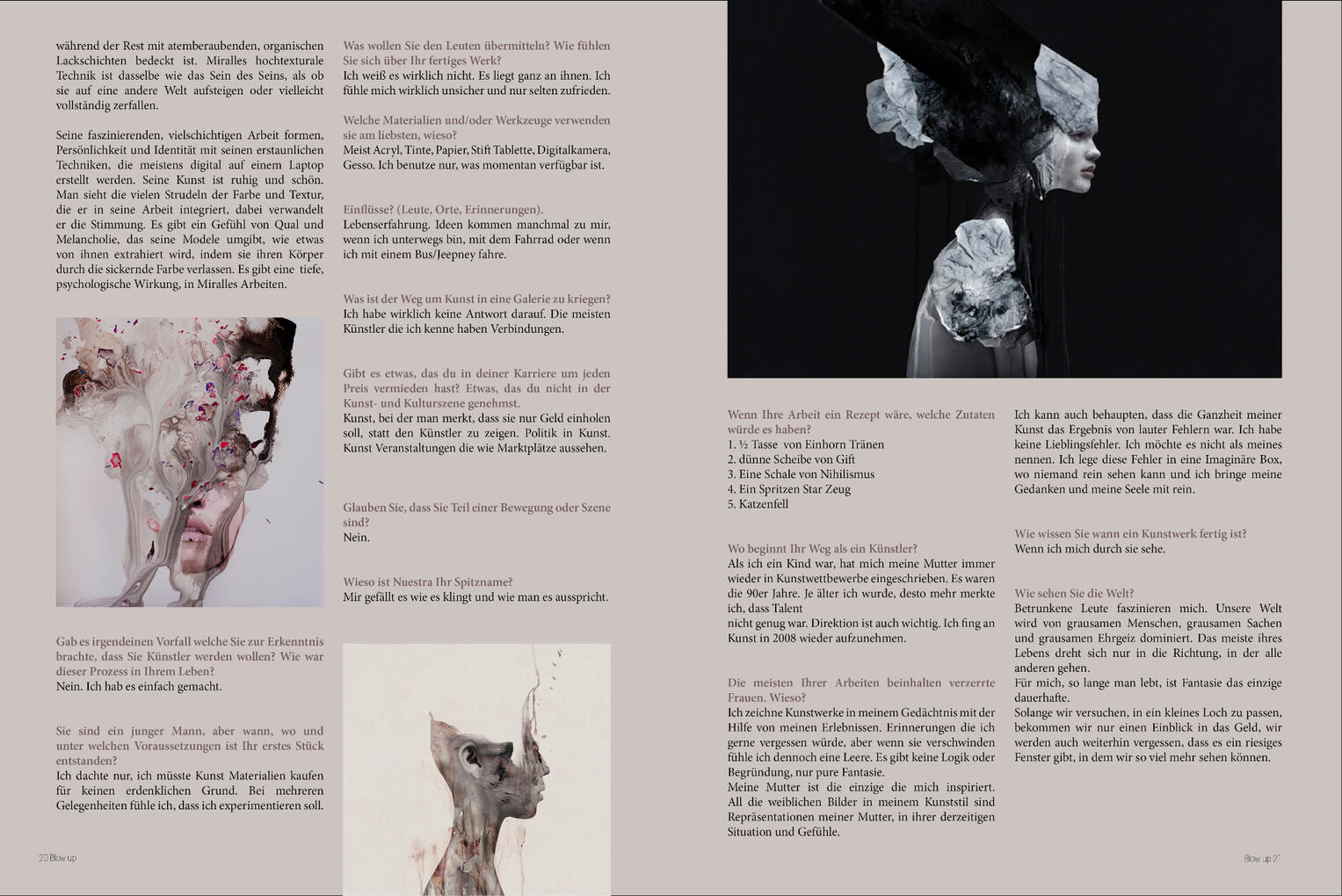 während der Rest mit atemberaubenden, organischen Lackschichten bedeckt ist. Miralles hochtexturale Technik ist dasselbe wie das Sein des Seins, als ob sie auf eine andere Welt aufsteigen oder vielleicht vollständig zerfallen.

Seine faszinierenden, vielschichtigen Arbeit formen, Persönlichkeit und Identität mit seinen erstaunlichen Techniken, die meistens digital auf einem Laptop erstellt werden. Seine Kunst ist ruhig und schön. Man sieht die vielen Strudeln der Farbe und Textur, die er in seine Arbeit integriert, dabei verwandelt er die Stimmung. Es gibt ein Gefühl von Qual und Melancholie, das seine Modele umgibt, wie etwas von ihnen extrahiert wird, indem sie ihren Körper durch die sickernde Farbe verlassen. Es gibt eine tiefe, psychologische Wirkung, in Miralles Arbeiten.

Gab es irgendeinen Vorfall welche Sie zur Erkenntnis brachte, dass Sie Künstler werden wollen? Wie war dieser Prozess in Ihrem Leben?
Nein. Ich hab es einfach gemacht.

Sie sind ein junger Mann, aber wann, wo und unter welchen Voraussetzungen ist Ihr erstes Stück entstanden?
Ich dachte nur, ich müsste Kunst Materialien kaufen für keinen erdenklichen Grund. Bei mehreren Gelegenheiten fühle ich, dass ich experimentieren soll.

20 Blow up

Was wollen Sie den Leuten übermitteln? Wie fühlen Sie sich über Ihr fertiges Werk?
Ich weiß es wirklich nicht. Es liegt ganz an ihnen. Ich fühle mich wirklich unsicher und nur selten zufrieden.

Welche Materialien und/oder Werkzeuge verwenden sie am liebsten, wieso?
Meist Acryl, Tinte, Papier, Stift Tablette, Digitalkamera, Gesso. Ich benutze nur, was momentan verfügbar ist.

Einflüsse? (Leute, Orte, Erinnerungen).
Lebenserfahrung. Ideen kommen manchmal zu mir, wenn ich unterwegs bin, mit dem Fahrrad oder wenn ich mit einem Bus/Jeepney fahre.

Was ist der Weg um Kunst in eine Galerie zu kriegen?
Ich habe wirklich keine Antwort darauf. Die meisten Künstler die ich kenne haben Verbindungen.

Gibt es etwas, das du in deiner Karriere um jeden Preis vermieden hast? Etwas, das du nicht in der Kunst- und Kulturszene genehmst.
Kunst, bei der man merkt, dass sie nur Geld einholen soll, statt den Künstler zu zeigen. Politik in Kunst. Kunst Veranstaltungen die wie Marktplätze aussehen.

Glauben Sie, dass Sie Teil einer Bewegung oder Szene sind?
Nein.

Wieso ist Nuestra Ihr Spitzname?
Mir gefällt es wie es klingt und wie man es ausspricht.

Wenn Ihre Arbeit ein Rezept wäre, welche Zutaten würde es haben?
1. ½ Tasse von Einhorn Tränen
2. dünne Scheibe von Gift
3. Eine Schale von Nihilismus
4. Ein Spritzen Star Zeug
5. Katzenfell

Wo beginnt Ihr Weg als ein Künstler?
Als ich ein Kind war, hat mich meine Mutter immer wieder in Kunstwettbewerbe eingeschrieben. Es waren die 90er Jahre. Je älter ich wurde, desto mehr merkte ich, dass Talent
nicht genug war. Direktion ist auch wichtig. Ich fing an Kunst in 2008 wieder aufzunehmen.

Die meisten Ihrer Arbeiten beinhalten verzerrte Frauen. Wieso?
Ich zeichne Kunstwerke in meinem Gedächtnis mit der Hilfe von meinen Erlebnissen. Erinnerungen die ich gerne vergessen würde, aber wenn sie verschwinden fühle ich dennoch eine Leere. Es gibt keine Logik oder Begründung, nur pure Fantasie.
Meine Mutter ist die einzige die mich inspiriert. All die weiblichen Bilder in meinem Kunststil sind Repräsentationen meiner Mutter, in ihrer derzeitigen Situation und Gefühle.

Ich kann auch behaupten, dass die Ganzheit meiner Kunst das Ergebnis von lauter Fehlern war. Ich habe keine Lieblingsfehler. Ich möchte es nicht als meines nennen. Ich lege diese Fehler in eine Imaginäre Box, wo niemand rein sehen kann und ich bringe meine Gedanken und meine Seele mit rein.

Wie wissen Sie wann ein Kunstwerk fertig ist?
Wenn ich mich durch sie sehe.

Wie sehen Sie die Welt?
Betrunkene Leute faszinieren mich. Unsere Welt wird von grausamen Menschen, grausamen Sachen und grausamen Ehrgeiz dominiert. Das meiste ihres Lebens dreht sich nur in die Richtung, in der alle anderen gehen.
Für mich, so lange man lebt, ist Fantasie das einzige dauerhafte.
Solange wir versuchen, in ein kleines Loch zu passen, bekommen wir nur einen Einblick in das Geld, wir werden auch weiterhin vergessen, dass es ein riesiges Fenster gibt, in dem wir so viel mehr sehen können.

Blow up 21